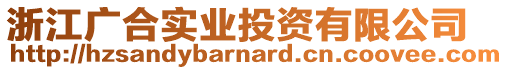 浙江广合实业投资有限公司
http://hzsandybarnard.cn.coovee.com